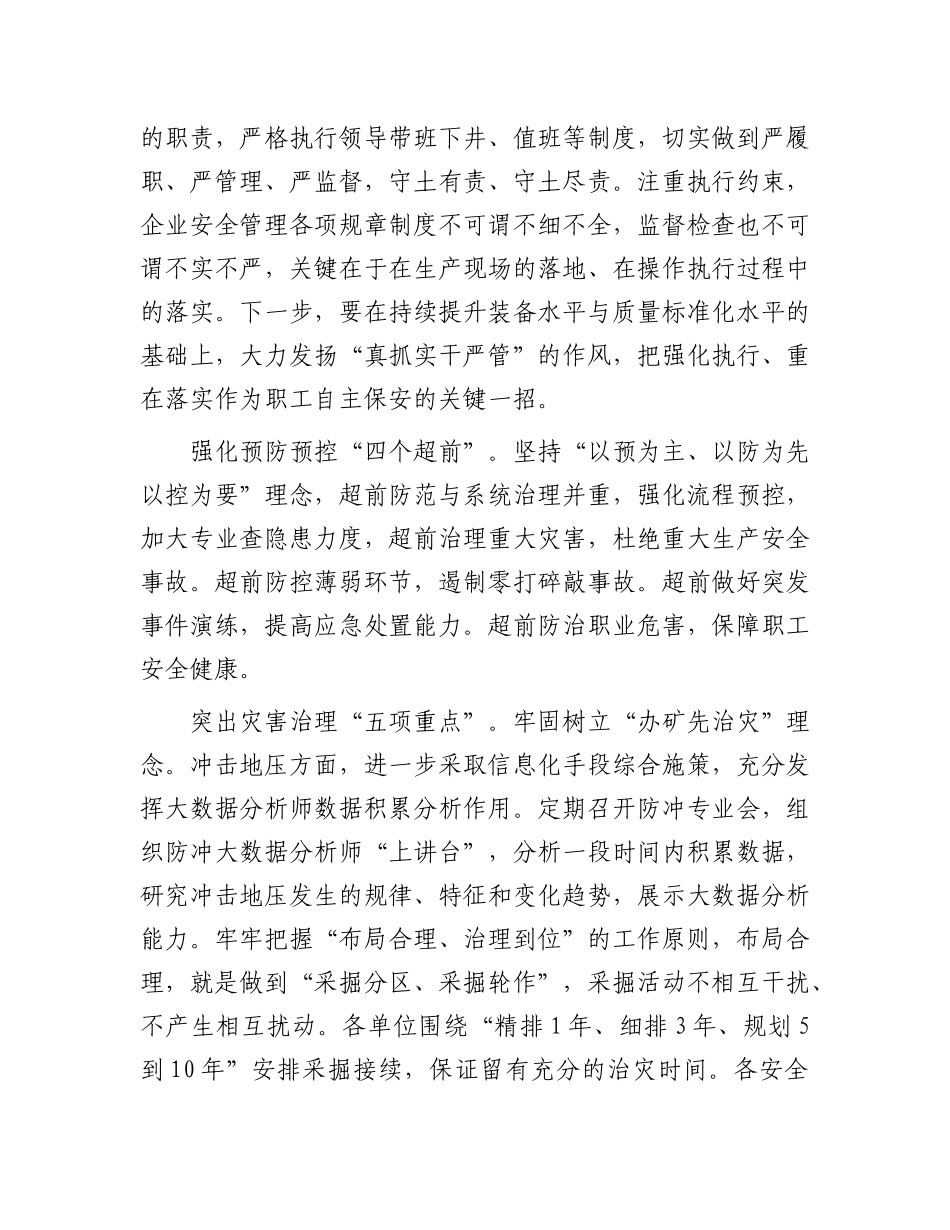 的职责，严格执行领导带班下井、值班等制度，切实做到严履职、严管理、严监督，守土有责、守土尽责。注重执行约束，企业安全管理各项规章制度不可谓不细不全，监督检查也不可谓不实不严，关键在于在生产现场的落地、在操作执行过程中的落实。下一步，要在持续提升装备水平与质量标准化水平的基础上，大力发扬“真抓实干严管”的作风，把强化执行、重在落实作为职工自主保安的关键一招。

强化预防预控“四个超前”。坚持“以预为主、以防为先以控为要”理念，超前防范与系统治理并重，强化流程预控，加大专业查隐患力度，超前治理重大灾害，杜绝重大生产安全事故。超前防控薄弱环节，遏制零打碎敲事故。超前做好突发事件演练，提高应急处置能力。超前防治职业危害，保障职工安全健康。

突出灾害治理“五项重点”。牢固树立“办矿先治灾”理念。冲击地压方面，进一步采取信息化手段综合施策，充分发挥大数据分析师数据积累分析作用。定期召开防冲专业会，组织防冲大数据分析师“上讲台”，分析一段时间内积累数据，研究冲击地压发生的规律、特征和变化趋势，展示大数据分析能力。牢牢把握“布局合理、治理到位”的工作原则，布局合理，就是做到“采掘分区、采掘轮作”，采掘活动不相互干扰、不产生相互扰动。各单位围绕“精排1年、细排3年、规划5到10年”安排采掘接续，保证留有充分的治灾时间。各安全